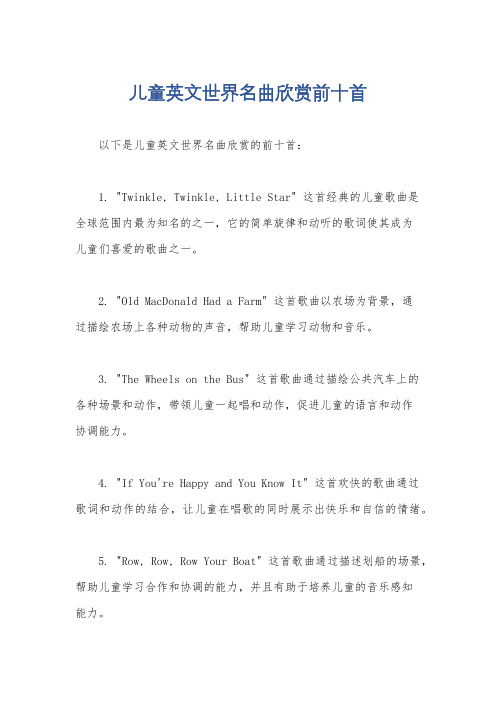 儿童英文世界名曲欣赏前十首

以下是儿童英文世界名曲欣赏的前十首：

1. "Twinkle, Twinkle, Little Star" 这首经典的儿童歌曲是全球范围内最为知名的之一，它的简单旋律和动听的歌词使其成为儿童们喜爱的歌曲之一。

2. "Old MacDonald Had a Farm" 这首歌曲以农场为背景，通过描绘农场上各种动物的声音，帮助儿童学习动物和音乐。

3. "The Wheels on the Bus" 这首歌曲通过描绘公共汽车上的各种场景和动作，带领儿童一起唱和动作，促进儿童的语言和动作协调能力。

4. "If You're Happy and You Know It" 这首欢快的歌曲通过歌词和动作的结合，让儿童在唱歌的同时展示出快乐和自信的情绪。

5. "Row, Row, Row Your Boat" 这首歌曲通过描述划船的场景，帮助儿童学习合作和协调的能力，并且有助于培养儿童的音乐感知能力。